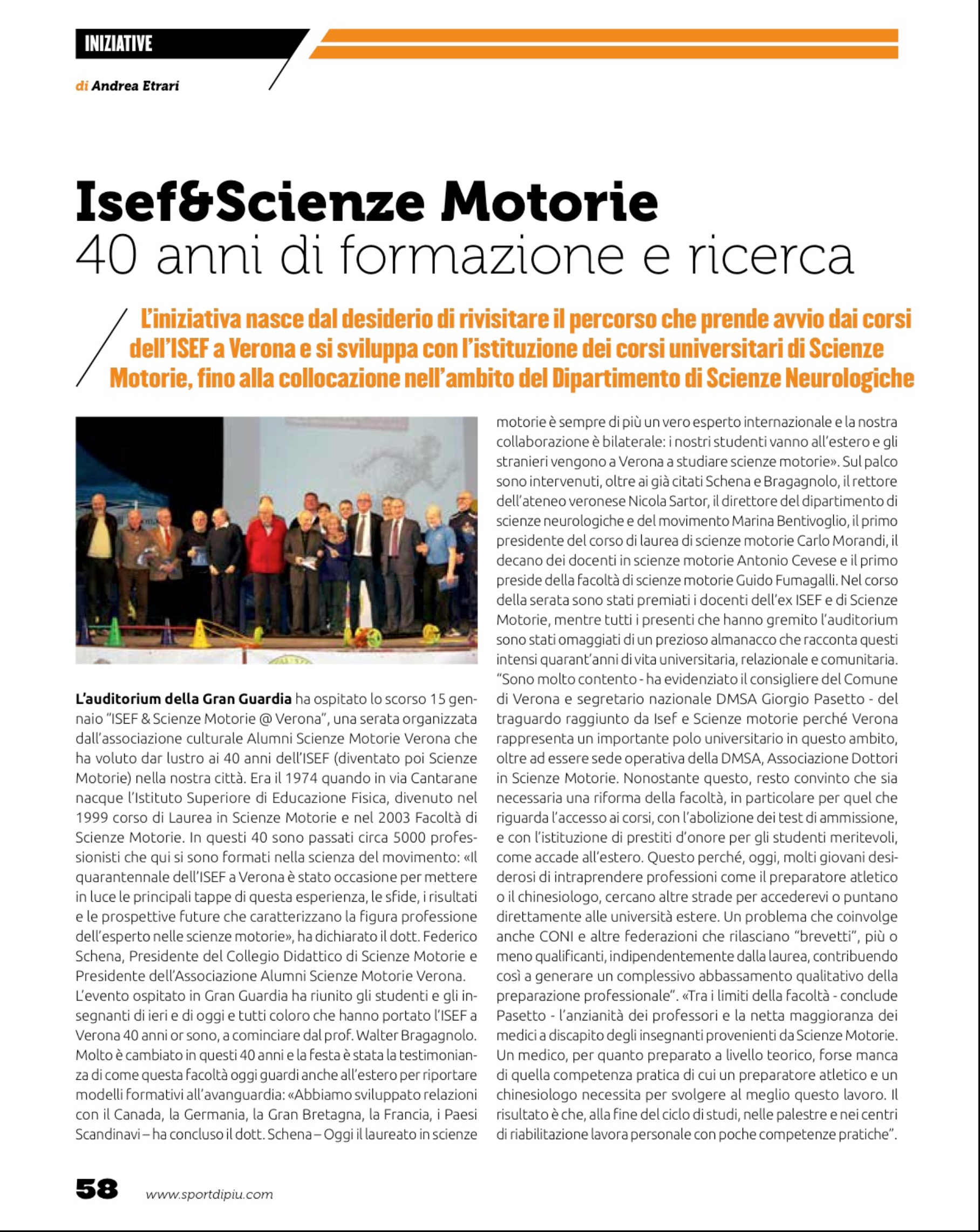 INIZIATIVE

di Andrea Etrari

Isef&Scienze Motorie
40 anni di formazione e ricerca

L'iniziativa nasce dal desiderio di rivisitare il percorso che prende avvio dai corsi dell'ISEF a Verona e si sviluppa con l'istituzione dei corsi universitari di Scienze Motorie, fino alla collocazione nell'ambito del Dipartimento di Scienze Neurologiche

L'auditorium della Gran Guardia ha ospitato lo scorso 15 gennaio "ISEF & Scienze Motorie @ Verona", una serata organizzata dall'associazione culturale Alumni Scienze Motorie Verona che ha voluto dar lustro ai 40 anni dell'ISEF (diventato poi Scienze Motorie) nella nostra città. Era il 1974 quando in via Cantarane nacque l'Istituto Superiore di Educazione Fisica, divenuto nel 1999 corso di Laurea in Scienze Motorie e nel 2003 Facoltà di Scienze Motorie. In questi 40 sono passati circa 5000 professionisti che qui si sono formati nella scienza del movimento: «Il quarantennale dell'ISEF a Verona è stato occasione per mettere in luce le principali tappe di questa esperienza, le sfide, i risultati e le prospettive future che caratterizzano la figura professione dell'esperto nelle scienze motorie», ha dichiarato il dott. Federico Schena, Presidente del Collegio Didattico di Scienze Motorie e Presidente dell'Associazione Alumni Scienze Motorie Verona.
L'evento ospitato in Gran Guardia ha riunito gli studenti e gli insegnanti di ieri e di oggi e tutti coloro che hanno portato l'ISEF a Verona 40 anni or sono, a cominciare dal prof. Walter Bragagnolo. Molto è cambiato in questi 40 anni e la festa è stata la testimonianza di come questa facoltà oggi guardi anche all'estero per riportare modelli formativi all'avanguardia: «Abbiamo sviluppato relazioni con il Canada, la Germania, la Gran Bretagna, la Francia, i Paesi Scandinavi – ha concluso il dott. Schena – Oggi il laureato in scienze motorie è sempre di più un vero esperto internazionale e la nostra collaborazione è bilaterale: i nostri studenti vanno all'estero e gli stranieri vengono a Verona a studiare scienze motorie». Sul palco sono intervenuti, oltre ai già citati Schena e Bragagnolo, il rettore dell'ateneo veronese Nicola Sartor, il direttore del dipartimento di scienze neurologiche e del movimento Marina Bentivoglio, il primo presidente del corso di laurea di scienze motorie Carlo Morandi, il decano dei docenti in scienze motorie Antonio Cevese e il primo preside della facoltà di scienze motorie Guido Fumagalli. Nel corso della serata sono stati premiati i docenti dell'ex ISEF e di Scienze Motorie, mentre tutti i presenti che hanno gremito l'auditorium sono stati omaggiati di un prezioso almanacco che racconta questi intensi quarant'anni di vita universitaria, relazionale e comunitaria.
"Sono molto contento - ha evidenziato il consigliere del Comune di Verona e segretario nazionale DMSA Giorgio Pasetto - del traguardo raggiunto da Isef e Scienze motorie perché Verona rappresenta un importante polo universitario in questo ambito, oltre ad essere sede operativa della DMSA, Associazione Dottori in Scienze Motorie. Nonostante questo, resto convinto che sia necessaria una riforma della facoltà, in particolare per quel che riguarda l'accesso ai corsi, con l'abolizione dei test di ammissione, e con l'istituzione di prestiti d'onore per gli studenti meritevoli, come accade all'estero. Questo perché, oggi, molti giovani desiderosi di intraprendere professioni come il preparatore atletico o il chinesiologo, cercano altre strade per accederevi o puntano direttamente alle università estere. Un problema che coinvolge anche CONI e altre federazioni che rilasciano "brevetti", più o meno qualificanti, indipendentemente dalla laurea, contribuendo così a generare un complessivo abbassamento qualitativo della preparazione professionale". «Tra i limiti della facoltà - conclude Pasetto - l'anzianità dei professori e la netta maggioranza dei medici a discapito degli insegnanti provenienti da Scienze Motorie. Un medico, per quanto preparato a livello teorico, forse manca di quella competenza pratica di cui un preparatore atletico e un chinesiologo necessita per svolgere al meglio questo lavoro. Il risultato è che, alla fine del ciclo di studi, nelle palestre e nei centri di riabilitazione lavora personale con poche competenze pratiche".

58 www.sportdipiu.com